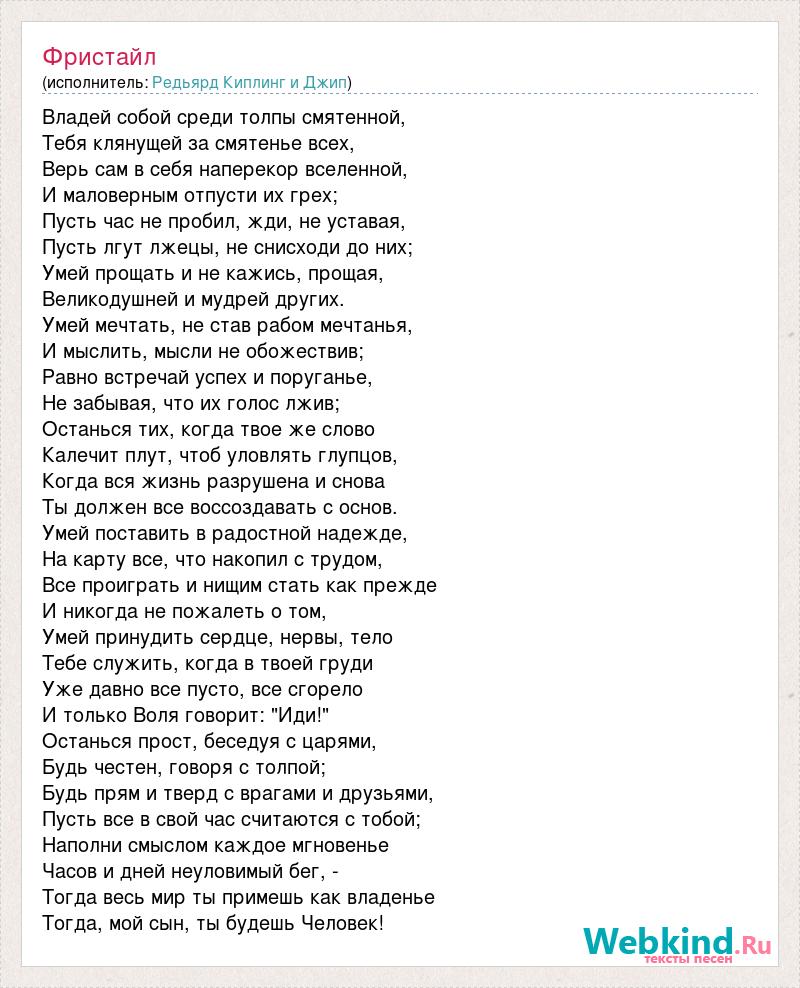 Фристайл
(исполнитель: Редьярд Киплинг и Джип)

Владей собой среди толпы смятенной,
Тебя клянущей за смятенье всех,
Верь сам в себя наперекор вселенной,
И маловерным отпусти их грех;
Пусть час не пробил, жди, не уставая,
Пусть лгут лжецы, не снисходи до них;
Умей прощать и не кажись, прощая,
Великодушней и мудрей других.
Умей мечтать, не став рабом мечтанья,
И мыслить, мысли не обожествив;
Равно встречай успех и поруганье,
Не забывая, что их голос лжив;
Останься тих, когда твое же слово
Калечит плут, чтоб уловлять глупцов,
Когда вся жизнь разрушена и снова
Ты должен все воссоздавать с основ.
Умей поставить в радостной надежде,
На карту все, что накопил с трудом,
Все проиграть и нищим стать как прежде
И никогда не пожалеть о том,
Умей принудить сердце, нервы, тело
Тебе служить, когда в твоей груди
Уже давно все пусто, все сгорело
И только Воля говорит: "Иди!"
Останься прост, беседуя с царями,
Будь честен, говоря с толпой;
Будь прям и тверд с врагами и друзьями,
Пусть все в свой час считаются с тобой;
Наполни смыслом каждое мгновенье
Часов и дней неуловимый бег, -
Тогда весь мир ты примешь как владенье
Тогда, мой сын, ты будешь Человек!

Webkind.Ru
тексты песен